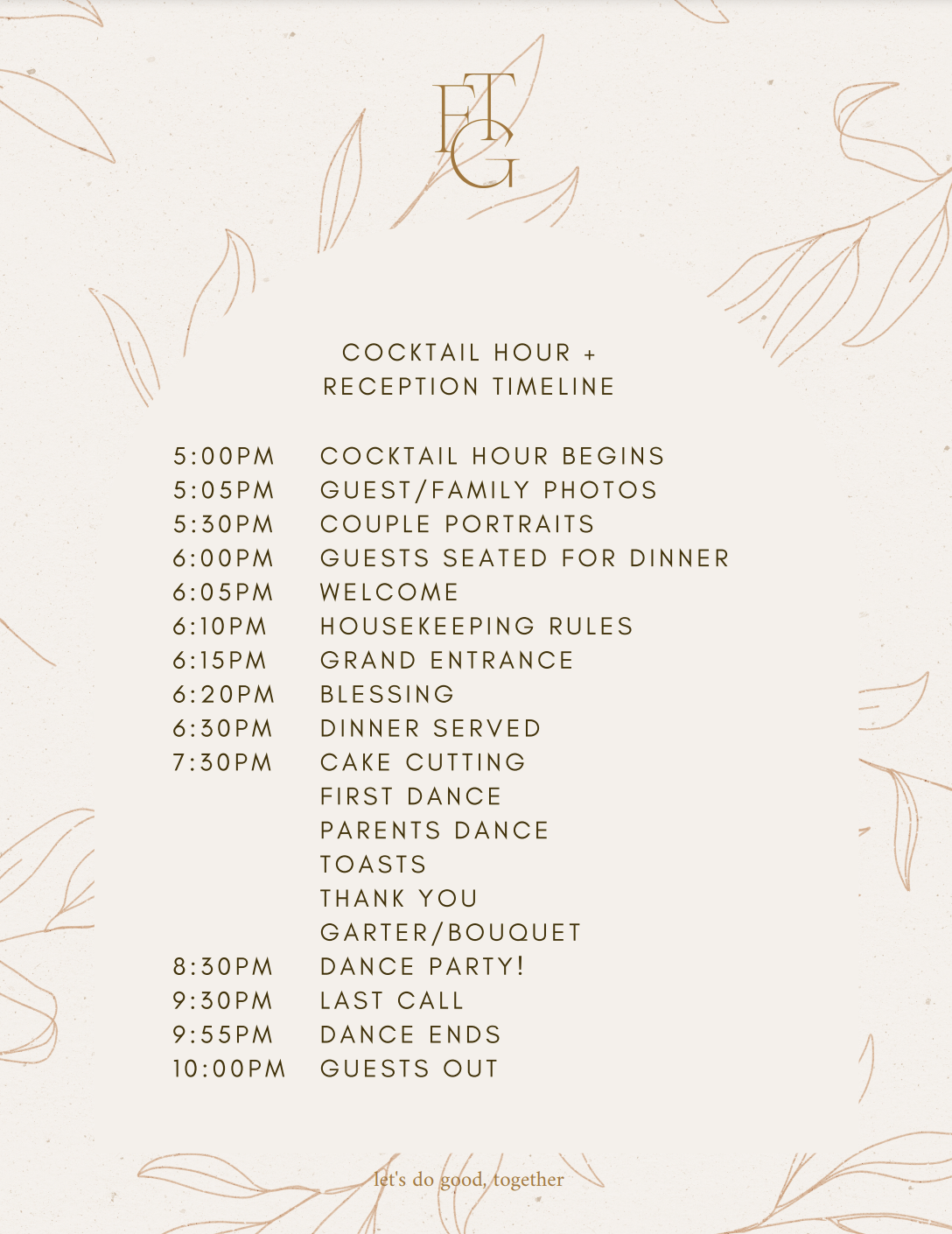 FTG

COCKTAIL HOUR +
RECEPTION TIMELINE

5:00PM COCKTAIL HOUR BEGINS
5:05PM GUEST/FAMILY PHOTOS
5:30PM COUPLE PORTRAITS
6:00PM GUESTS SEATED FOR DINNER
6:05PM WELCOME
6:10PM HOUSEKEEPING RULES
6:15PM GRAND ENTRANCE
6:20PM BLESSING
6:30PM DINNER SERVED
7:30PM CAKE CUTTING
FIRST DANCE
PARENTS DANCE
TOASTS
THANK YOU
GARTER/BOUQUET
8:30PM DANCE PARTY!
9:30PM LAST CALL
9:55PM DANCE ENDS
10:00PM GUESTS OUT

let's do good, together